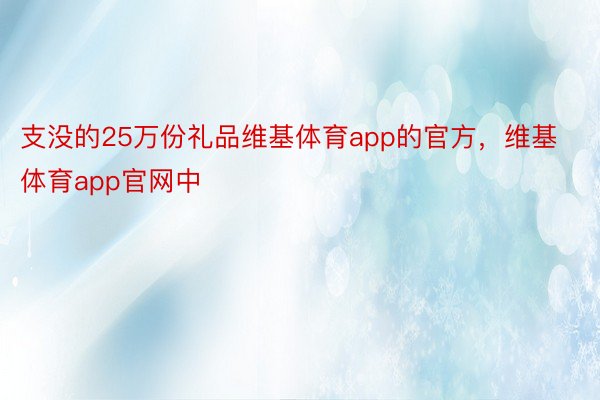 支没的25万份礼品维基体育app的官方，维基体育app官网中